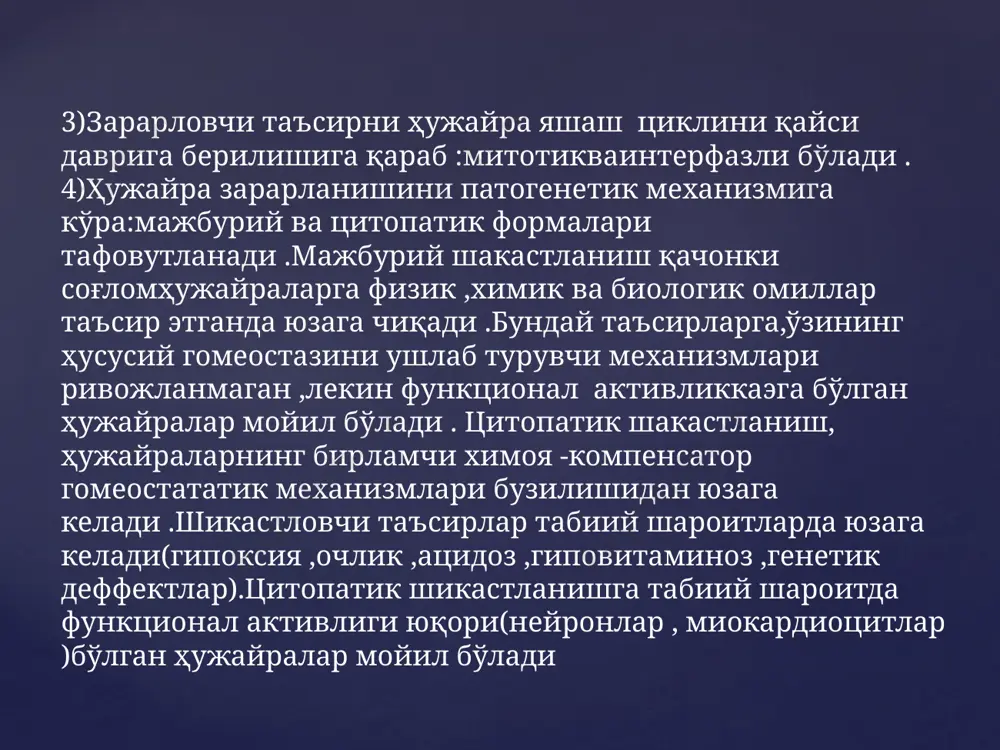 3)Зарарловчи таъсирни ҳужайра яшаш  циклини қайси даврига берилишига қараб :митотикваинтерфазли бўлади .
4)Ҳужайра зарарланишини патогенетик механизмига кўра:мажбурий ва цитопатик формалари тафовутланади .Мажбурий шакастланиш қачонки соғломҳужайраларга физик ,химик ва биологик омиллар таъсир этганда юзага чиқади .Бундай таъсирларга,ўзининг ҳусусий гомеостазини ушлаб турувчи механизмлари ривожланмаган ,лекин функционал  активликкаэга бўлган ҳужайралар мойил бўлади . Цитопатик шакастланиш, ҳужайраларнинг бирламчи химоя -компенсатор гомеостататик механизмлари бузилишидан юзага келади .Шикастловчи таъсирлар табиий шароитларда юзага келади(гипоксия ,очлик ,ацидоз ,гиповитаминоз ,генетик деффектлар).Цитопатик шикастланишга табиий шароитда функционал активлиги юқори(нейронлар , миокардиоцитлар )бўлган ҳужайралар мойил бўлади